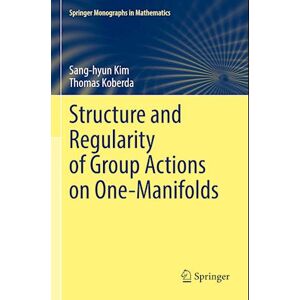 Springer Monographs in Mathematics

Sang-hyun Kim
Thomas Koberda

Structure and Regularity of Group Actions on One-Manifolds

Springer